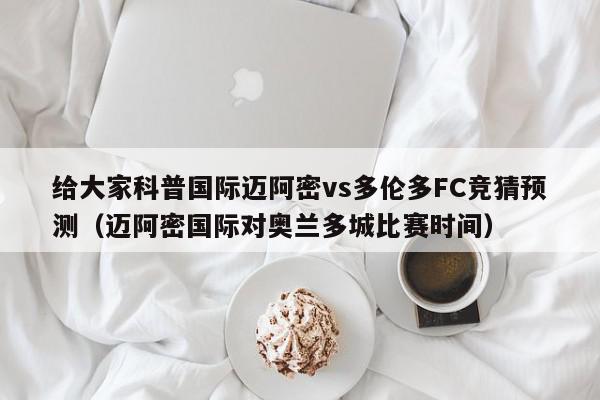 给大家科普国际迈阿密vs多伦多FC竞猜预测（迈阿密国际对奥兰多城比赛时间）